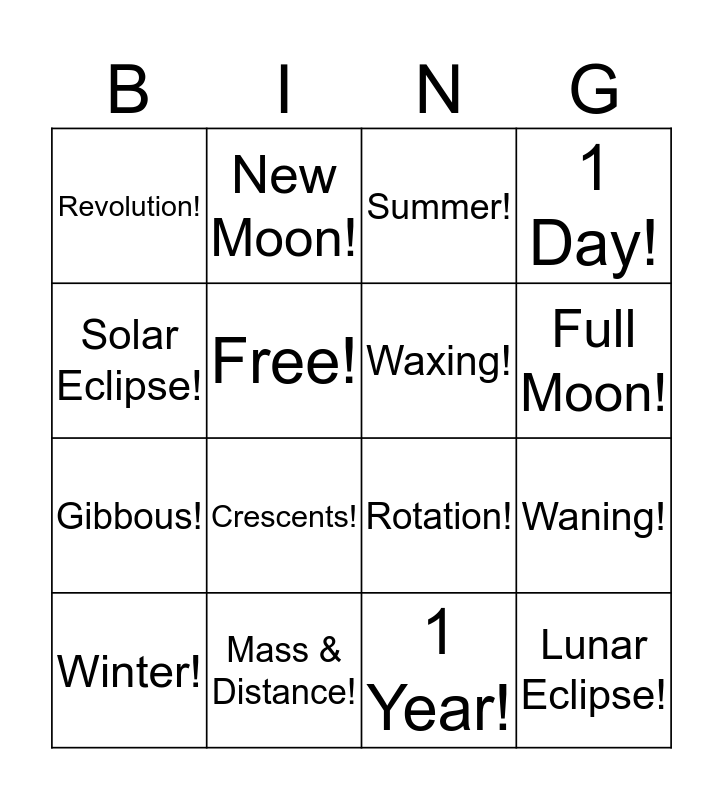 | B | I | N | G |
|---|---|---|---|
| Revolution! | New Moon! | Summer! | 1 Day! |
| Solar Eclipse! | Free! | Waxing! | Full Moon! |
| Gibbous! | Crescents! | Rotation! | Waning! |
| Winter! | Mass & Distance! | 1 Year! | Lunar Eclipse! |